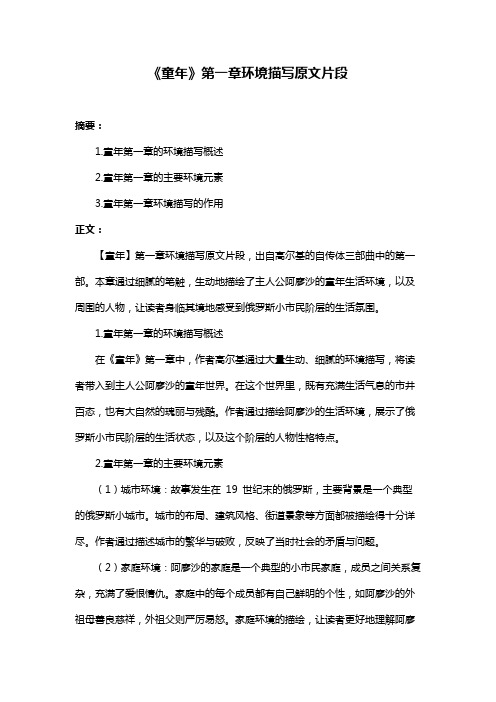 《童年》第一章环境描写原文片段

摘要：

1.童年第一章的环境描写概述

2.童年第一章的主要环境元素

3.童年第一章环境描写的作用

正文：

【童年】第一章环境描写原文片段，出自高尔基的自传体三部曲中的第一部。本章通过细腻的笔触，生动地描绘了主人公阿廖沙的童年生活环境，以及周围的人物，让读者身临其境地感受到俄罗斯小市民阶层的生活氛围。

1.童年第一章的环境描写概述

在《童年》第一章中，作者高尔基通过大量生动、细腻的环境描写，将读者带入到主人公阿廖沙的童年世界。在这个世界里，既有充满生活气息的市井百态，也有大自然的瑰丽与残酷。作者通过描绘阿廖沙的生活环境，展示了俄罗斯小市民阶层的生活状态，以及这个阶层的人物性格特点。

2.童年第一章的主要环境元素

（1）城市环境：故事发生在 19 世纪末的俄罗斯，主要背景是一个典型的俄罗斯小城市。城市的布局、建筑风格、街道景象等方面都被描绘得十分详尽。作者通过描述城市的繁华与破败，反映了当时社会的矛盾与问题。

（2）家庭环境：阿廖沙的家庭是一个典型的小市民家庭，成员之间关系复杂，充满了爱恨情仇。家庭中的每个成员都有自己鲜明的个性，如阿廖沙的外祖母善良慈祥，外祖父则严厉易怒。家庭环境的描绘，让读者更好地理解阿廖